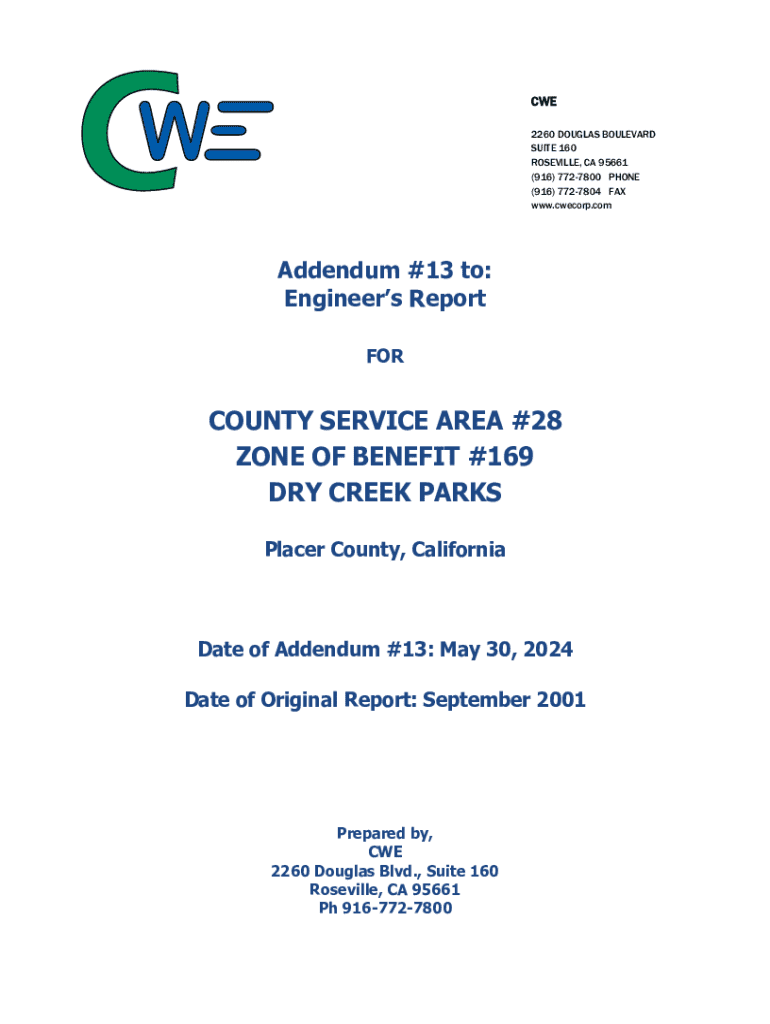 CWE

CWE

2260 DOUGLAS BOULEVARD
SUITE 160
ROSEVILLE, CA 95661
(916) 772-7800 PHONE
(916) 772-7804 FAX
www.cwecorp.com

Addendum #13 to:
Engineer's Report

FOR

COUNTY SERVICE AREA #28
ZONE OF BENEFIT #169
DRY CREEK PARKS

Placer County, California

Date of Addendum #13: May 30, 2024

Date of Original Report: September 2001

Prepared by,
CWE
2260 Douglas Blvd., Suite 160
Roseville, CA 95661
Ph 916-772-7800